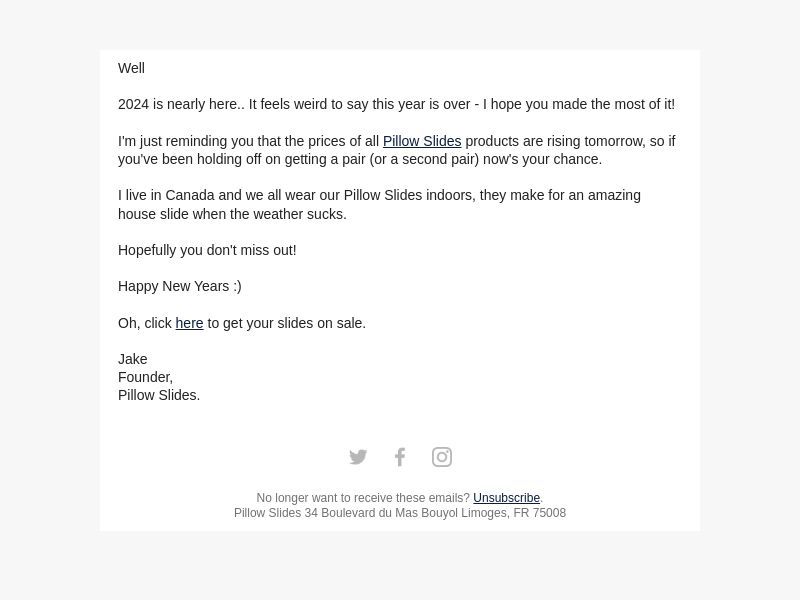 Well

2024 is nearly here.. It feels weird to say this year is over - I hope you made the most of it!

I'm just reminding you that the prices of all Pillow Slides products are rising tomorrow, so if you've been holding off on getting a pair (or a second pair) now's your chance.

I live in Canada and we all wear our Pillow Slides indoors, they make for an amazing house slide when the weather sucks.

Hopefully you don't miss out!

Happy New Years :)

Oh, click here to get your slides on sale.

Jake
Founder,
Pillow Slides.

No longer want to receive these emails? Unsubscribe.
Pillow Slides 34 Boulevard du Mas Bouyol Limoges, FR 75008